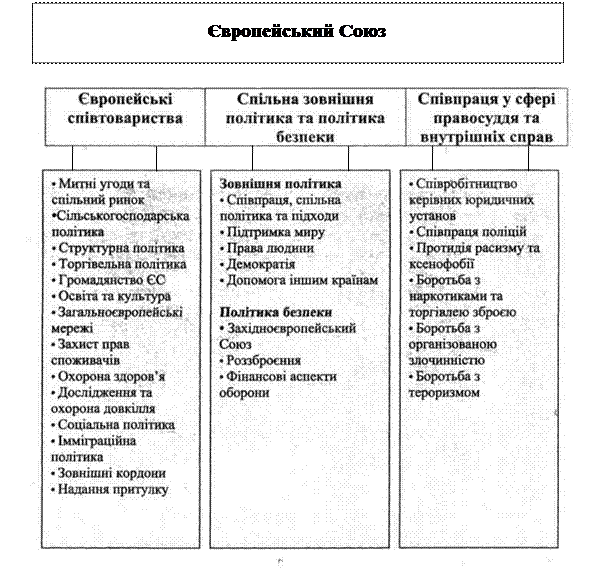 Європейський Союз

Європейські співтовариства

Спільна зовнішня політика та політика безпеки

Співпраця у сфері правосуддя та внутрішніх справ

• Митні угоди та спільний ринок
•Сільськогосподарська політика
• Структурна політика
• Торгівельна політика
• Громадянство ЄС
• Освіта та культура
• Загальноєвропейські мережі
• Захист прав споживачів
• Охорона здоров'я
• Дослідження та охорона довкілля
• Соціальна політика
• Імміграційна політика
• Зовнішні кордони
• Надання притулку

Зовнішня політика
• Співпраця, спільна політика та підходи
• Підтримка миру
• Права людини
• Демократія
• Допомога іншим країнам

Політика безпеки
• Західноєвропейський Союз
• Роззброєння
• Фінансові аспекти оборони

• Співробітництво керівних юридичних установ
• Співпраця поліцій
• Протидія расизму та ксенофобії
• Боротьба з наркотиками та торгівлею зброєю
• Боротьба з організованою злочинністю
• Боротьба з тероризмом